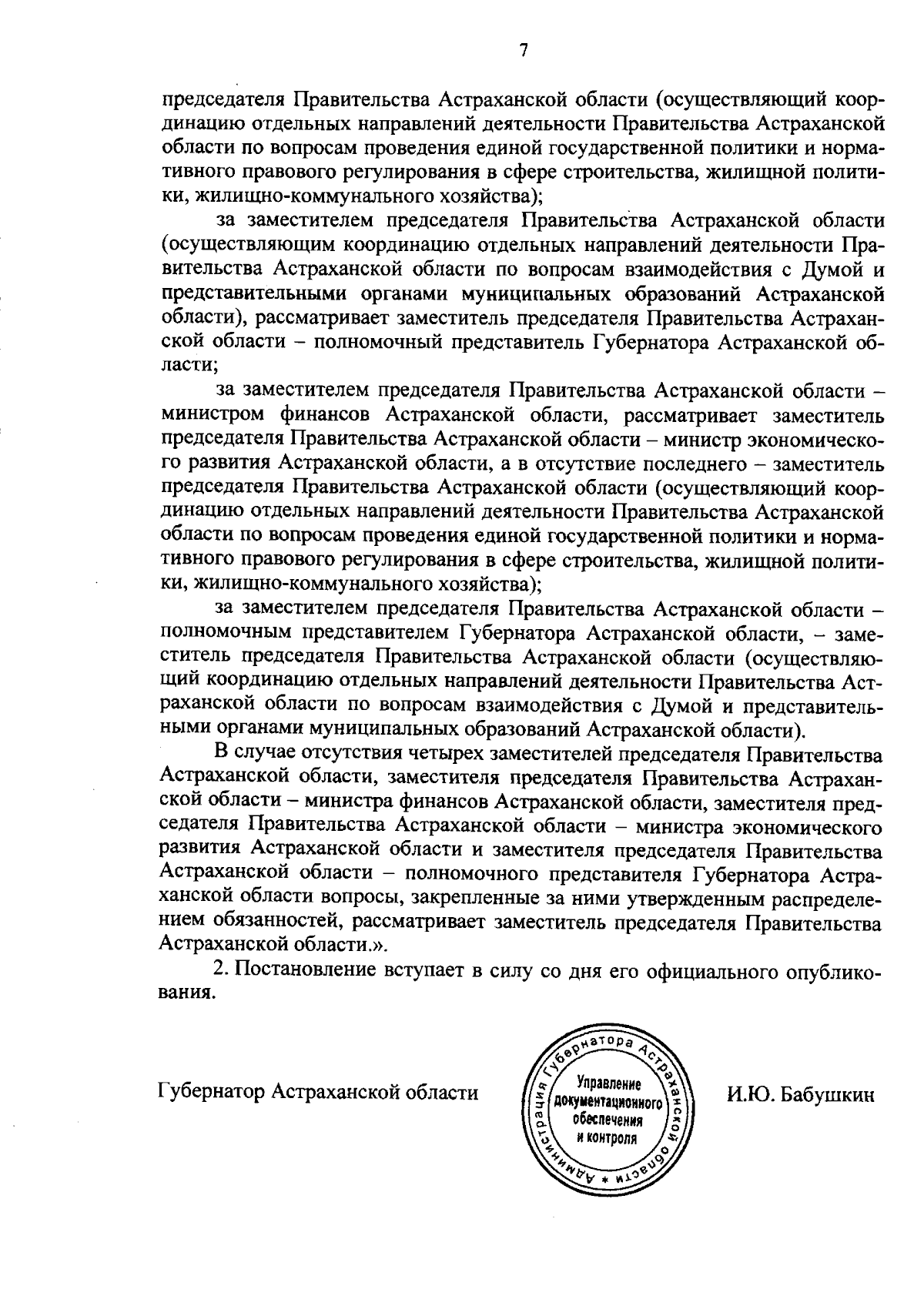 7

председателя Правительства Астраханской области (осуществляющий координацию отдельных направлений деятельности Правительства Астраханской области по вопросам проведения единой государственной политики и нормативного правового регулирования в сфере строительства, жилищной политики, жилищно-коммунального хозяйства);

за заместителем председателя Правительства Астраханской области (осуществляющим координацию отдельных направлений деятельности Правительства Астраханской области по вопросам взаимодействия с Думой и представительными органами муниципальных образований Астраханской области), рассматривает заместитель председателя Правительства Астраханской области – полномочный представитель Губернатора Астраханской области;

за заместителем председателя Правительства Астраханской области – министром финансов Астраханской области, рассматривает заместитель председателя Правительства Астраханской области – министр экономического развития Астраханской области, а в отсутствие последнего – заместитель председателя Правительства Астраханской области (осуществляющий координацию отдельных направлений деятельности Правительства Астраханской области по вопросам проведения единой государственной политики и нормативного правового регулирования в сфере строительства, жилищной политики, жилищно-коммунального хозяйства);

за заместителем председателя Правительства Астраханской области – полномочным представителем Губернатора Астраханской области, – заместитель председателя Правительства Астраханской области (осуществляющий координацию отдельных направлений деятельности Правительства Астраханской области по вопросам взаимодействия с Думой и представительными органами муниципальных образований Астраханской области).

В случае отсутствия четырех заместителей председателя Правительства Астраханской области, заместителя председателя Правительства Астраханской области – министра финансов Астраханской области, заместителя председателя Правительства Астраханской области – министра экономического развития Астраханской области и заместителя председателя Правительства Астраханской области – полномочного представителя Губернатора Астраханской области вопросы, закрепленные за ними утвержденным распределением обязанностей, рассматривает заместитель председателя Правительства Астраханской области.».

2. Постановление вступает в силу со дня его официального опубликования.

Губернатор Астраханской области

Администрация Губернатора Астраханской области * Управление документационного обеспечения и контроля

И.Ю. Бабушкин